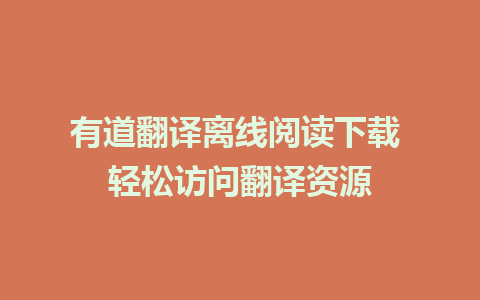 有道翻译离线阅读下载
轻松访问翻译资源